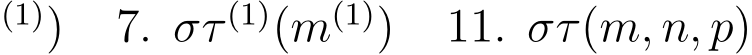 $^{(1)})$ 7. $\sigma\tau^{(1)}(m^{(1)})$ 11. $\sigma\tau(m, n, p)$